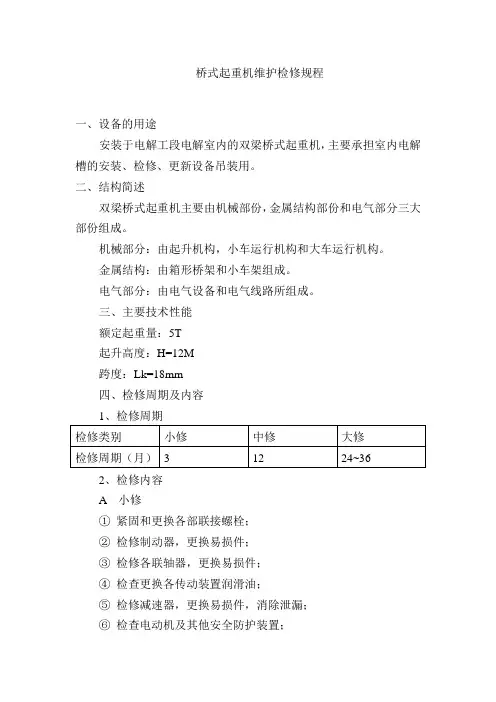 桥式起重机维护检修规程

一、设备的用途

安装于电解工段电解室内的双梁桥式起重机，主要承担室内电解槽的安装、检修、更新设备吊装用。

二、结构简述

双梁桥式起重机主要由机械部份，金属结构部份和电气部分三大部份组成。

机械部分：由起升机构，小车运行机构和大车运行机构。

金属结构：由箱形桥架和小车架组成。

电气部分：由电气设备和电气线路所组成。

三、主要技术性能

额定起重量：5T

起升高度：H=12M

跨度：Lk=18mm

四、检修周期及内容

1、检修周期

| 检修类别 | 小修 | 中修 | 大修 |
|---|---|---|---|
| 检修周期（月） | 3 | 12 | 24~36 |

2、检修内容

A 小修

① 紧固和更换各部联接螺栓；

② 检修制动器，更换易损件；

③ 检修各联轴器，更换易损件；

④ 检查更换各传动装置润滑油；

⑤ 检修减速器，更换易损件，消除泄漏；

⑥ 检查电动机及其他安全防护装置；